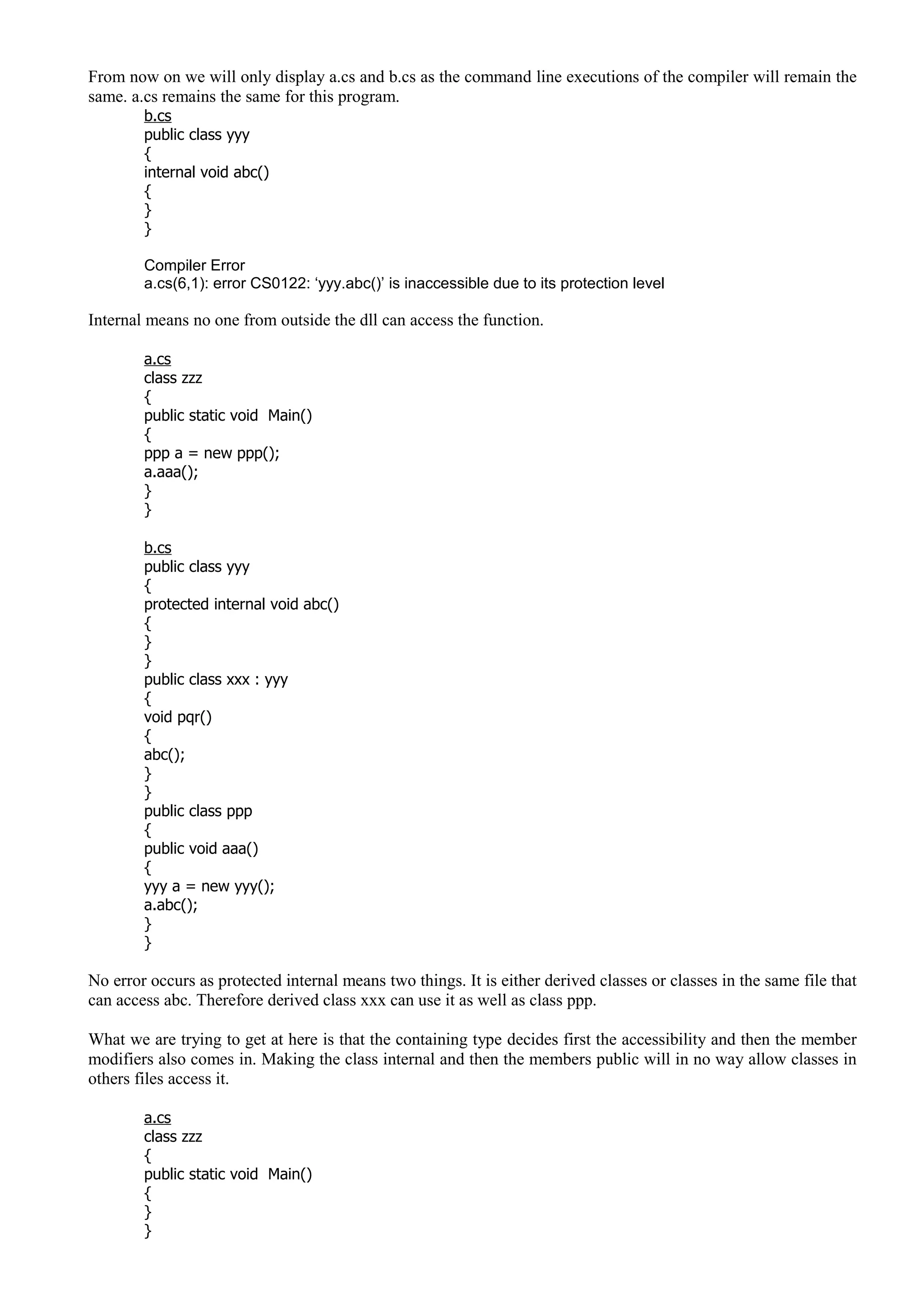 From now on we will only display a.cs and b.cs as the command line executions of the compiler will remain the same. a.cs remains the same for this program.

b.cs
public class yyy
{
internal void abc()
{
}
}

Compiler Error
a.cs(6,1): error CS0122: ‘yyy.abc()’ is inaccessible due to its protection level

Internal means no one from outside the dll can access the function.

a.cs
class zzz
{
public static void Main()
{
ppp a = new ppp();
a.aaa();
}
}

b.cs
public class yyy
{
protected internal void abc()
{
}
}
public class xxx : yyy
{
void pqr()
{
abc();
}
}
public class ppp
{
public void aaa()
{
yyy a = new yyy();
a.abc();
}
}

No error occurs as protected internal means two things. It is either derived classes or classes in the same file that can access abc. Therefore derived class xxx can use it as well as class ppp.

What we are trying to get at here is that the containing type decides first the accessibility and then the member modifiers also comes in. Making the class internal and then the members public will in no way allow classes in others files access it.

a.cs
class zzz
{
public static void Main()
{
}
}